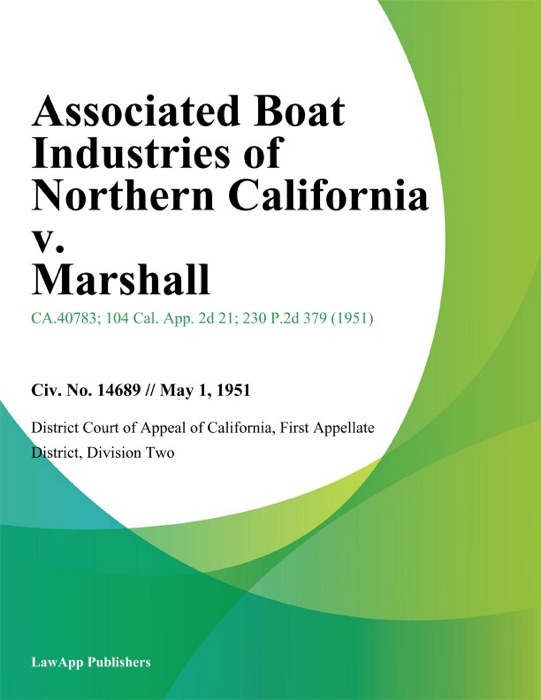 Associated Boat Industries of Northern California v. Marshall

CA.40783; 104 Cal. App. 2d 21; 230 P.2d 379 (1951)

Civ. No. 14689 // May 1, 1951

District Court of Appeal of California, First Appellate District, Division Two

LawApp Publishers